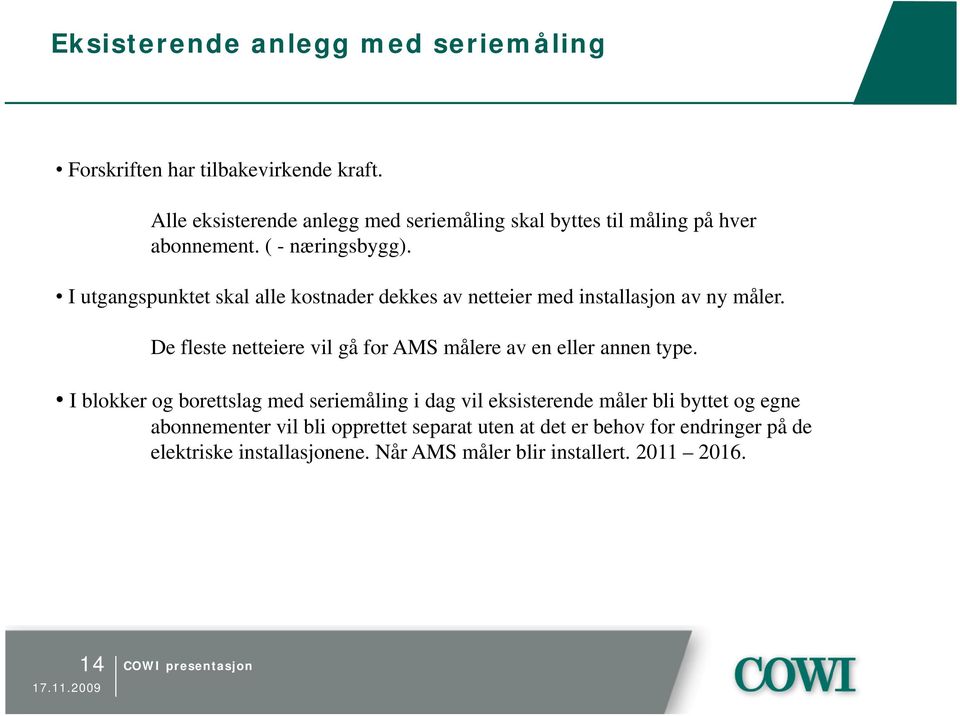 Eksisterende anlegg med seriemåling

• Forskriften har tilbakevirkende kraft.

Alle eksisterende anlegg med seriemåling skal byttes til måling på hver abonnement. ( - næringsbygg).

• I utgangspunktet skal alle kostnader dekkes av netteier med installasjon av ny måler.

De fleste netteiere vil gå for AMS målere av en eller annen type.

• I blokker og borettslag med seriemåling i dag vil eksisterende måler bli byttet og egne abonnementer vil bli opprettet separat uten at det er behov for endringer på de elektriske installasjonene. Når AMS måler blir installert. 2011 – 2016.

14
17.11.2009
COWI presentasjon

COWI